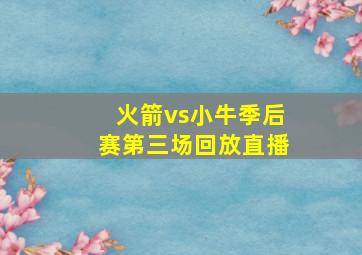 火箭vs小牛季后赛第三场回放直播